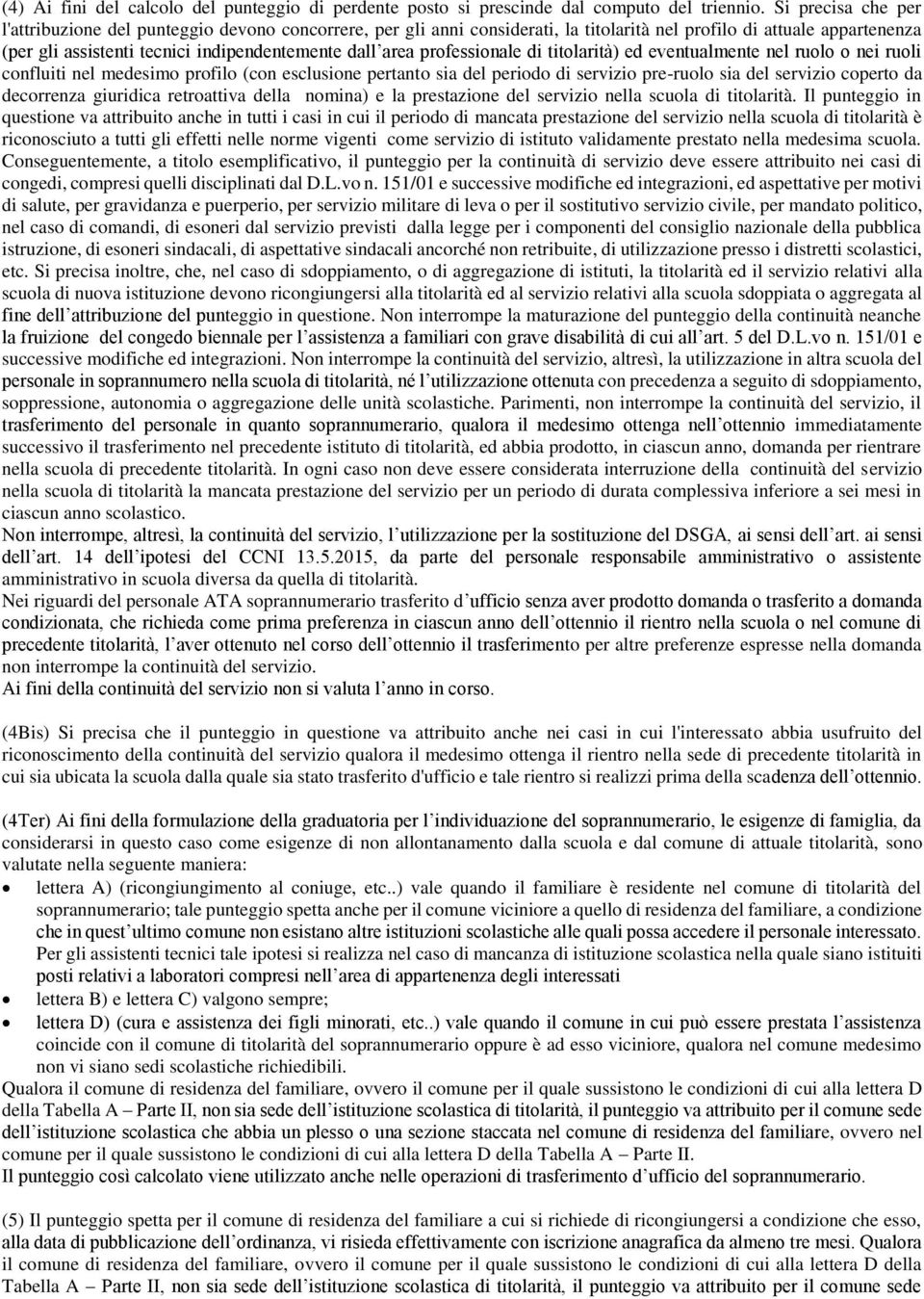 (4) Ai fini del calcolo del punteggio di perdente posto si prescinde dal computo del triennio. Si precisa che per l'attribuzione del punteggio devono concorrere, per gli anni considerati, la titolarità nel profilo di attuale appartenenza (per gli assistenti tecnici indipendentemente dall'area professionale di titolarità) ed eventualmente nel ruolo o nei ruoli confluiti nel medesimo profilo (con esclusione pertanto sia del periodo di servizio pre-ruolo sia del servizio coperto da decorrenza giuridica retroattiva della nomina) e la prestazione del servizio nella scuola di titolarità. Il punteggio in questione va attribuito anche in tutti i casi in cui il periodo di mancata prestazione del servizio nella scuola di titolarità è riconosciuto a tutti gli effetti nelle norme vigenti come servizio di istituto validamente prestato nella medesima scuola. Conseguentemente, a titolo esemplificativo, il punteggio per la continuità di servizio deve essere attribuito nei casi di congedi, compresi quelli disciplinati dal D.L.vo n. 151/01 e successive modifiche ed integrazioni, ed aspettative per motivi di salute, per gravidanza e puerperio, per servizio militare di leva o per il sostitutivo servizio civile, per mandato politico, nel caso di comandi, di esoneri dal servizio previsti dalla legge per i componenti del consiglio nazionale della pubblica istruzione, di esoneri sindacali, di aspettative sindacali ancorché non retribuite, di utilizzazione presso i distretti scolastici, etc. Si precisa inoltre, che, nel caso di sdoppiamento, o di aggregazione di istituti, la titolarità ed il servizio relativi alla scuola di nuova istituzione devono ricongiungersi alla titolarità ed al servizio relativi alla scuola sdoppiata o aggregata al fine dell'attribuzione del punteggio in questione. Non interrompe la maturazione del punteggio della continuità neanche la fruizione del congedo biennale per l'assistenza a familiari con grave disabilità di cui all'art. 5 del D.L.vo n. 151/01 e successive modifiche ed integrazioni. Non interrompe la continuità del servizio, altresì, la utilizzazione in altra scuola del personale in soprannumero nella scuola di titolarità, né l'utilizzazione ottenuta con precedenza a seguito di sdoppiamento, soppressione, autonomia o aggregazione delle unità scolastiche. Parimenti, non interrompe la continuità del servizio, il trasferimento del personale in quanto soprannumerario, qualora il medesimo ottenga nell'ottennio immediatamente successivo il trasferimento nel precedente istituto di titolarità, ed abbia prodotto, in ciascun anno, domanda per rientrare nella scuola di precedente titolarità. In ogni caso non deve essere considerata interruzione della continuità del servizio nella scuola di titolarità la mancata prestazione del servizio per un periodo di durata complessiva inferiore a sei mesi in ciascun anno scolastico.
Non interrompe, altresì, la continuità del servizio, l'utilizzazione per la sostituzione del DSGA, ai sensi dell'art. ai sensi dell'art. 14 dell'ipotesi del CCNI 13.5.2015, da parte del personale responsabile amministrativo o assistente amministrativo in scuola diversa da quella di titolarità.
Nei riguardi del personale ATA soprannumerario trasferito d'ufficio senza aver prodotto domanda o trasferito a domanda condizionata, che richieda come prima preferenza in ciascun anno dell'ottennio il rientro nella scuola o nel comune di precedente titolarità, l'aver ottenuto nel corso dell'ottennio il trasferimento per altre preferenze espresse nella domanda non interrompe la continuità del servizio.
Ai fini della continuità del servizio non si valuta l'anno in corso.

(4Bis) Si precisa che il punteggio in questione va attribuito anche nei casi in cui l'interessato abbia usufruito del riconoscimento della continuità del servizio qualora il medesimo ottenga il rientro nella sede di precedente titolarità in cui sia ubicata la scuola dalla quale sia stato trasferito d'ufficio e tale rientro si realizzi prima della scadenza dell'ottennio.

(4Ter) Ai fini della formulazione della graduatoria per l'individuazione del soprannumerario, le esigenze di famiglia, da considerarsi in questo caso come esigenze di non allontanamento dalla scuola e dal comune di attuale titolarità, sono valutate nella seguente maniera:
• lettera A) (ricongiungimento al coniuge, etc..) vale quando il familiare è residente nel comune di titolarità del soprannumerario; tale punteggio spetta anche per il comune viciniore a quello di residenza del familiare, a condizione che in quest'ultimo comune non esistano altre istituzioni scolastiche alle quali possa accedere il personale interessato. Per gli assistenti tecnici tale ipotesi si realizza nel caso di mancanza di istituzione scolastica nella quale siano istituiti posti relativi a laboratori compresi nell'area di appartenenza degli interessati
• lettera B) e lettera C) valgono sempre;
• lettera D) (cura e assistenza dei figli minorati, etc..) vale quando il comune in cui può essere prestata l'assistenza coincide con il comune di titolarità del soprannumerario oppure è ad esso viciniore, qualora nel comune medesimo non vi siano sedi scolastiche richiedibili.
Qualora il comune di residenza del familiare, ovvero il comune per il quale sussistono le condizioni di cui alla lettera D della Tabella A – Parte II, non sia sede dell'istituzione scolastica di titolarità, il punteggio va attribuito per il comune sede dell'istituzione scolastica che abbia un plesso o una sezione staccata nel comune di residenza del familiare, ovvero nel comune per il quale sussistono le condizioni di cui alla lettera D della Tabella A – Parte II.
Il punteggio così calcolato viene utilizzato anche nelle operazioni di trasferimento d'ufficio del soprannumerario.

(5) Il punteggio spetta per il comune di residenza del familiare a cui si richiede di ricongiungersi a condizione che esso, alla data di pubblicazione dell'ordinanza, vi risieda effettivamente con iscrizione anagrafica da almeno tre mesi. Qualora il comune di residenza del familiare, ovvero il comune per il quale sussistono le condizioni di cui alla lettera D della Tabella A – Parte II, non sia sede dell'istituzione scolastica di titolarità, il punteggio va attribuito per il comune sede